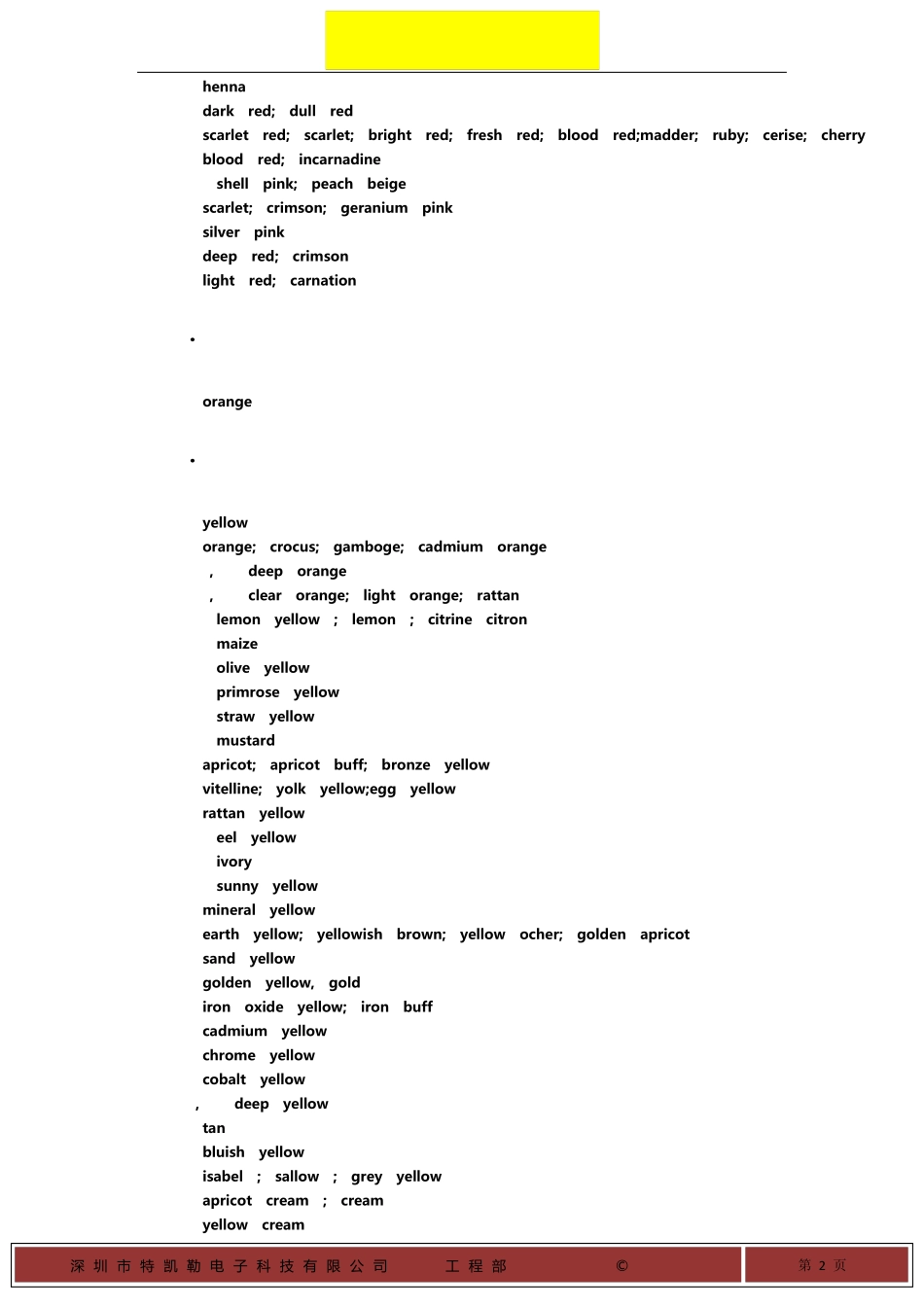 henna
dark red; dull red
scarlet red; scarlet; bright red; fresh red; blood red;madder; ruby; cerise; cherry
blood red; incarnadine
shell pink; peach beige
scarlet; crimson; geranium pink
silver pink
deep red; crimson
light red; carnation

•

orange

•

yellow
orange; crocus; gamboge; cadmium orange
, deep orange
, clear orange; light orange; rattan
lemon yellow ; lemon ; citrine citron
maize
olive yellow
primrose yellow
straw yellow
mustard
apricot; apricot buff; bronze yellow
vitelline; yolk yellow;egg yellow
rattan yellow
eel yellow
ivory
sunny yellow
mineral yellow
earth yellow; yellowish brown; yellow ocher; golden apricot
sand yellow
golden yellow, gold
iron oxide yellow; iron buff
cadmium yellow
chrome yellow
cobalt yellow
, deep yellow
tan
bluish yellow
isabel ; sallow ; grey yellow
apricot cream ; cream
yellow cream

深圳市特凯勒电子科技有限公司 工程部 ©

第 2 页